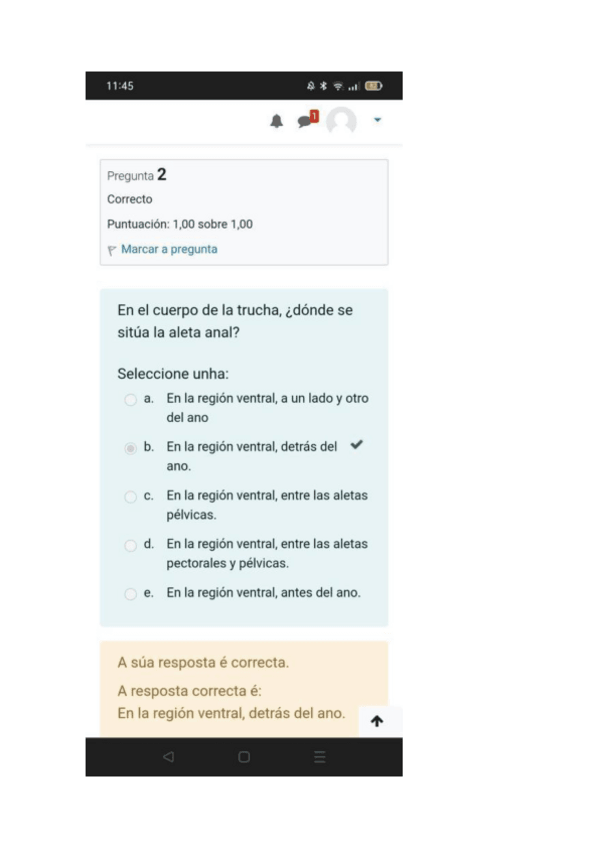 11:45

1

Pregunta 2
Correcto
Puntuación: 1,00 sobre 1,00
Marcar a pregunta

En el cuerpo de la trucha, ¿dónde se sitúa la aleta anal?

Seleccione unha:
a. En la región ventral, a un lado y otro del ano
b. En la región ventral, detrás del ano.
c. En la región ventral, entre las aletas pélvicas.
d. En la región ventral, entre las aletas pectorales y pélvicas.
e. En la región ventral, antes del ano.

A súa resposta é correcta.
A resposta correcta é:
En la región ventral, detrás del ano.